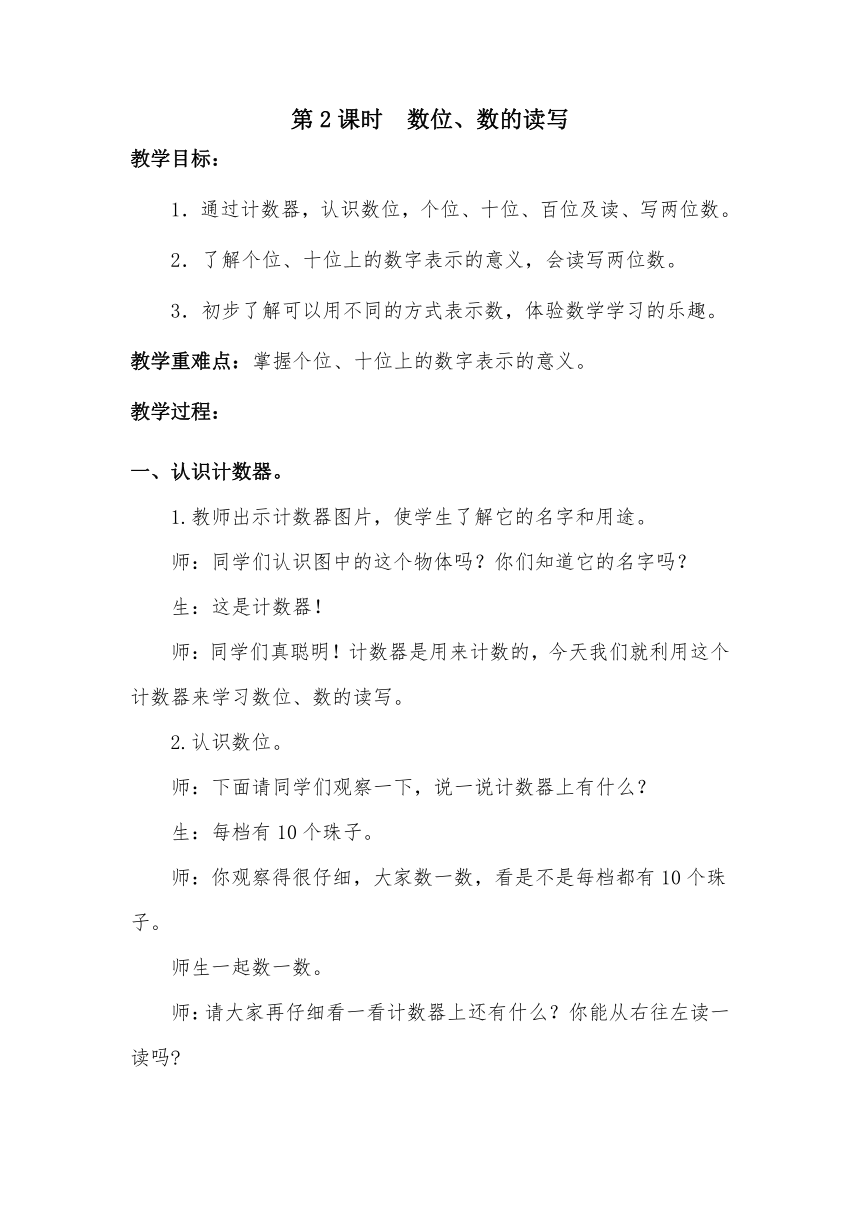 第 2 课时　数位、数的读写

教学目标：

1．通过计数器，认识数位，个位、十位、百位及读、写两位数。

2．了解个位、十位上的数字表示的意义，会读写两位数。

3．初步了解可以用不同的方式表示数，体验数学学习的乐趣。

教学重难点：掌握个位、十位上的数字表示的意义。

教学过程：

一、认识计数器。

1.教师出示计数器图片，使学生了解它的名字和用途。

师：同学们认识图中的这个物体吗？你们知道它的名字吗？

生：这是计数器！

师：同学们真聪明！计数器是用来计数的，今天我们就利用这个计数器来学习数位、数的读写。

2.认识数位。

师：下面请同学们观察一下，说一说计数器上有什么？

生：每档有 10 个珠子。

师：你观察得很仔细，大家数一数，看是不是每档都有 10 个珠子。

师生一起数一数。

师：请大家再仔细看一看计数器上还有什么？你能从右往左读一读吗?